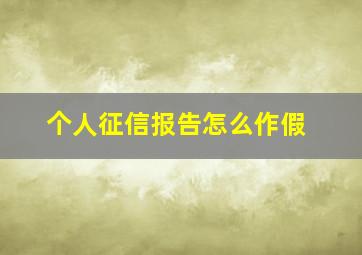 个人征信报告怎么作假